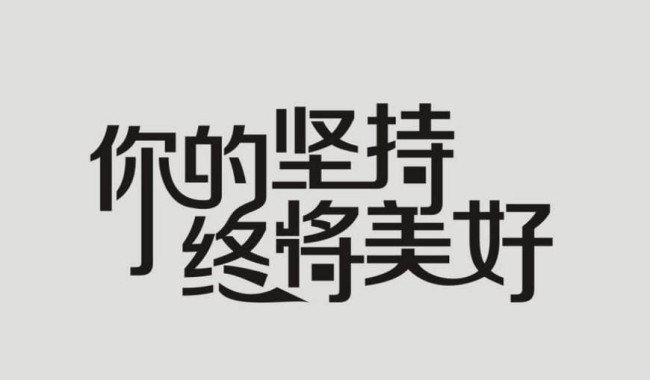 你的坚持
终将美好